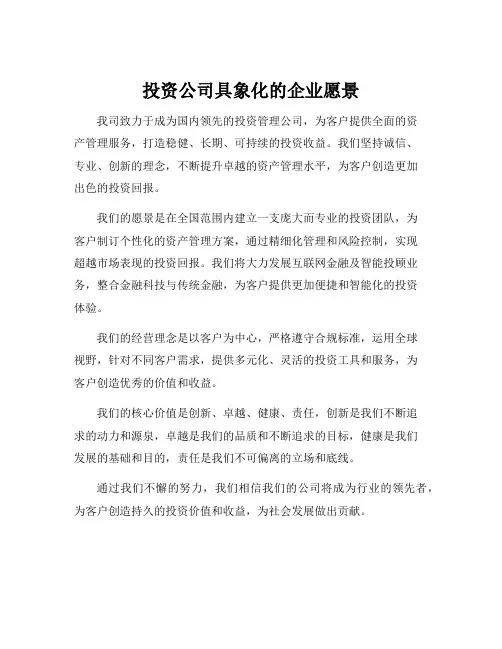 投资公司具象化的企业愿景

我司致力于成为国内领先的投资管理公司，为客户提供全面的资产管理服务，打造稳健、长期、可持续的投资收益。我们坚持诚信、专业、创新的理念，不断提升卓越的资产管理水平，为客户创造更加出色的投资回报。

我们的愿景是在全国范围内建立一支庞大而专业的投资团队，为客户制订个性化的资产管理方案，通过精细化管理和风险控制，实现超越市场表现的投资回报。我们将大力发展互联网金融及智能投顾业务，整合金融科技与传统金融，为客户提供更加便捷和智能化的投资体验。

我们的经营理念是以客户为中心，严格遵守合规标准，运用全球视野，针对不同客户需求，提供多元化、灵活的投资工具和服务，为客户创造优秀的价值和收益。

我们的核心价值是创新、卓越、健康、责任，创新是我们不断追求的动力和源泉，卓越是我们的品质和不断追求的目标，健康是我们发展的基础和目的，责任是我们不可偏离的立场和底线。

通过我们不懈的努力，我们相信我们的公司将成为行业的领先者，为客户创造持久的投资价值和收益，为社会发展做出贡献。